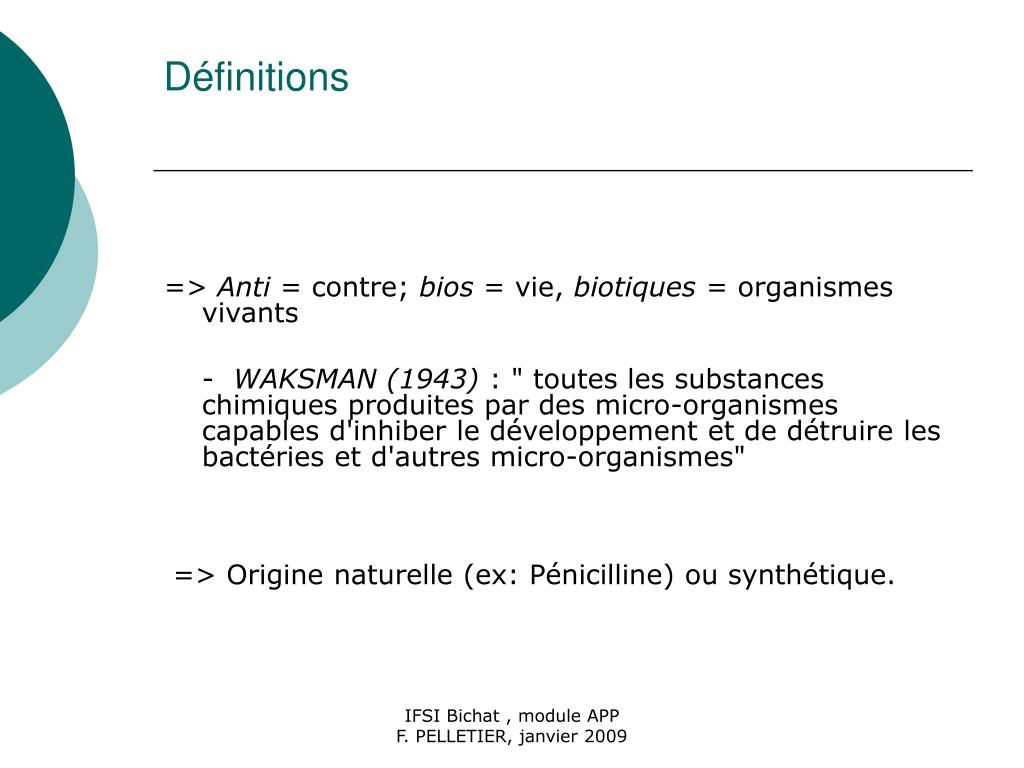 Définitions

=> Anti = contre; bios = vie, biotiques = organismes vivants

- WAKSMAN (1943) : " toutes les substances chimiques produites par des micro-organismes capables d'inhiber le développement et de détruire les bactéries et d'autres micro-organismes"

=> Origine naturelle (ex: Pénicilline) ou synthétique.

IFSI Bichat , module APP
F. PELLETIER, janvier 2009